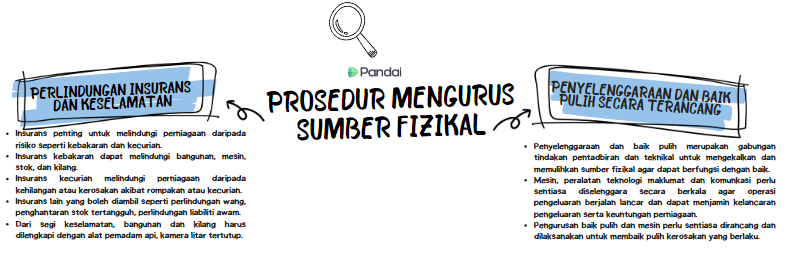 Pandai

PROSEDUR MENGURUS SUMBER FIZIKAL

PERLINDUNGAN INSURANS DAN KESELAMATAN

- Insurans penting untuk melindungi perniagaan daripada risiko seperti kebakaran dan kecurian.
- Insurans kebakaran dapat melindungi bangunan, mesin, stok, dan kilang.
- Insurans kecurian melindungi perniagaan daripada kehilangan atau kerosakan akibat rompakan atau kecurian.
- Insurans lain yang boleh diambil seperti perlindungan wang, penghantaran stok tertangguh, perlindungan liabiliti awam.
- Dari segi keselamatan, bangunan dan kilang harus dilengkapi dengan alat pemadam api, kamera litar tertutup.

PENYELENGGARAAN DAN BAIK PULIH SECARA TERANCANG

- Penyelenggaraan dan baik pulih merupakan gabungan tindakan pentadbiran dan teknikal untuk mengekalkan dan memulihkan sumber fizikal agar dapat berfungsi dengan baik.
- Mesin, peralatan teknologi maklumat dan komunikasi perlu sentiasa diselenggara secara berkala agar operasi pengeluaran berjalan lancar dan dapat menjamin kelancaran pengeluaran serta keuntungan perniagaan.
- Pengurusan baik pulih dan mesin perlu sentiasa dirancang dan dilaksanakan untuk membaik pulih kerosakan yang berlaku.